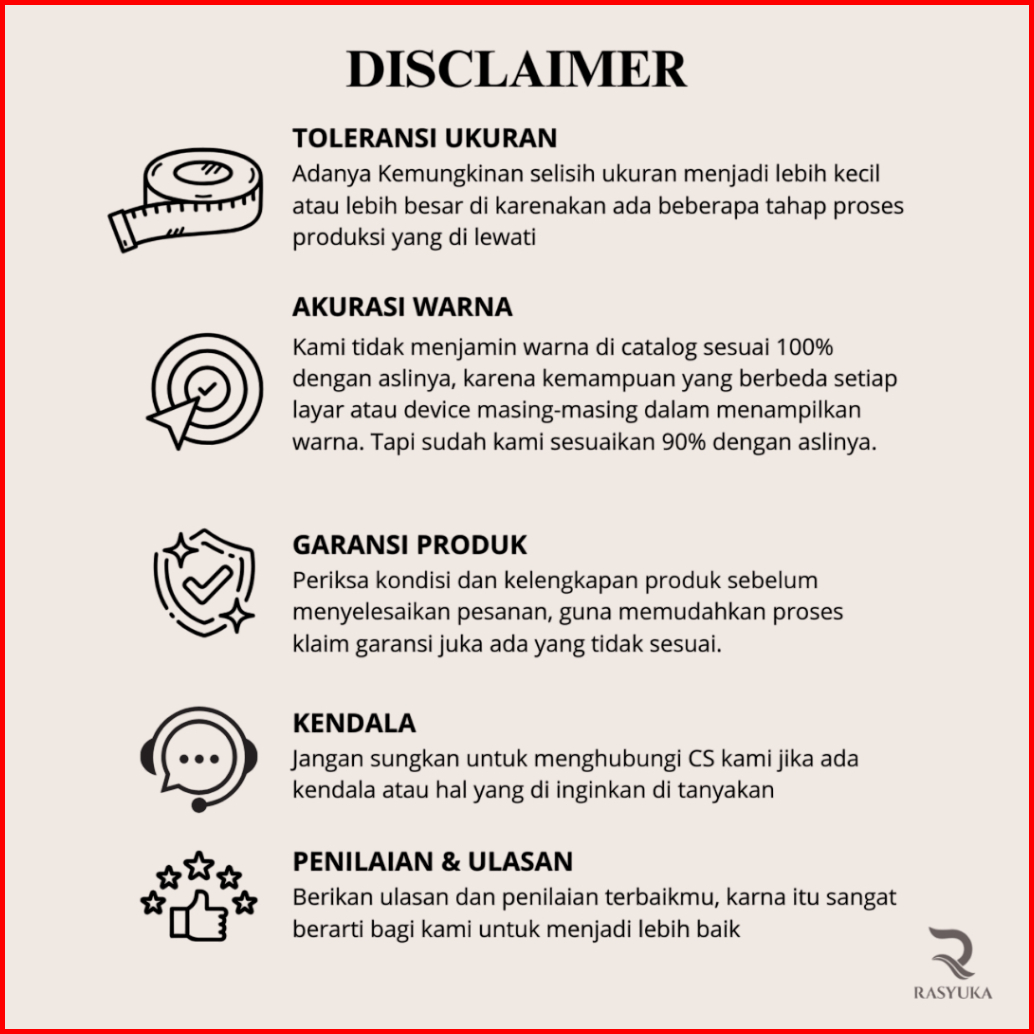 DISCLAIMER

TOLERANSI UKURAN
Adanya Kemungkinan selisih ukuran menjadi lebih kecil atau lebih besar di karenakan ada beberapa tahap proses produksi yang di lewati

AKURASI WARNA
Kami tidak menjamin warna di catalog sesuai 100% dengan aslinya, karena kemampuan yang berbeda setiap layar atau device masing-masing dalam menampilkan warna. Tapi sudah kami sesuaikan 90% dengan aslinya.

GARANSI PRODUK
Periksa kondisi dan kelengkapan produk sebelum menyelesaikan pesanan, guna memudahkan proses klaim garansi juka ada yang tidak sesuai.

KENDALA
Jangan sungkan untuk menghubungi CS kami jika ada kendala atau hal yang di inginkan di tanyakan

PENILAIAN & ULASAN
Berikan ulasan dan penilaian terbaikmu, karna itu sangat berarti bagi kami untuk menjadi lebih baik

RASYUKA